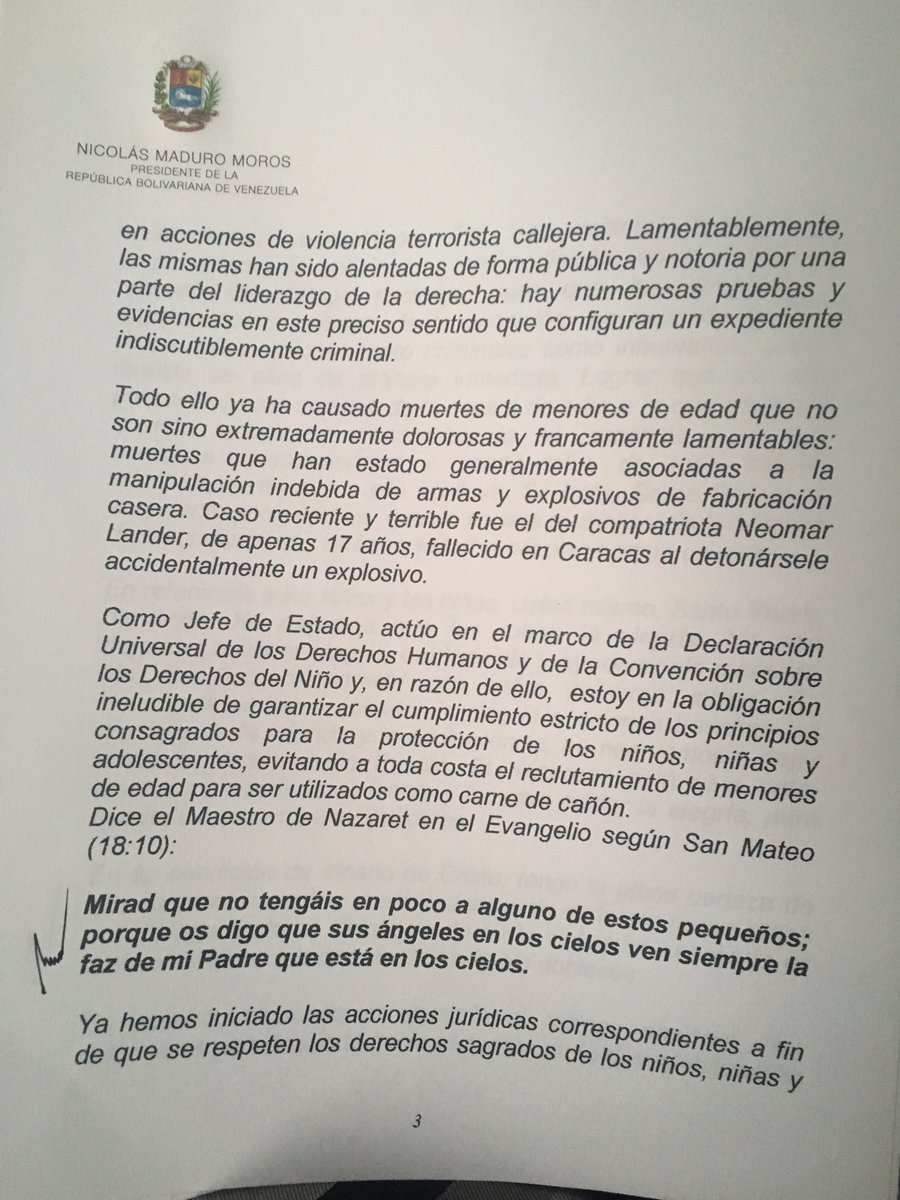 NICOLÁS MADURO MOROS
PRESIDENTE DE LA
REPÚBLICA BOLIVARIANA DE VENEZUELA

en acciones de violencia terrorista callejera. Lamentablemente, las mismas han sido alentadas de forma pública y notoria por una parte del liderazgo de la derecha: hay numerosas pruebas y evidencias en este preciso sentido que configuran un expediente indiscutiblemente criminal.

Todo ello ya ha causado muertes de menores de edad que no son sino extremadamente dolorosas y francamente lamentables: muertes que han estado generalmente asociadas a la manipulación indebida de armas y explosivos de fabricación casera. Caso reciente y terrible fue el del compatriota Neomar Lander, de apenas 17 años, fallecido en Caracas al detonársele accidentalmente un explosivo.

Como Jefe de Estado, actúo en el marco de la Declaración Universal de los Derechos Humanos y de la Convención sobre los Derechos del Niño y, en razón de ello, estoy en la obligación ineludible de garantizar el cumplimiento estricto de los principios consagrados para la protección de los niños, niñas y adolescentes, evitando a toda costa el reclutamiento de menores de edad para ser utilizados como carne de cañón.
Dice el Maestro de Nazaret en el Evangelio según San Mateo (18:10):

Mirad que no tengáis en poco a alguno de estos pequeños; porque os digo que sus ángeles en los cielos ven siempre la faz de mi Padre que está en los cielos.

Ya hemos iniciado las acciones jurídicas correspondientes a fin de que se respeten los derechos sagrados de los niños, niñas y

3